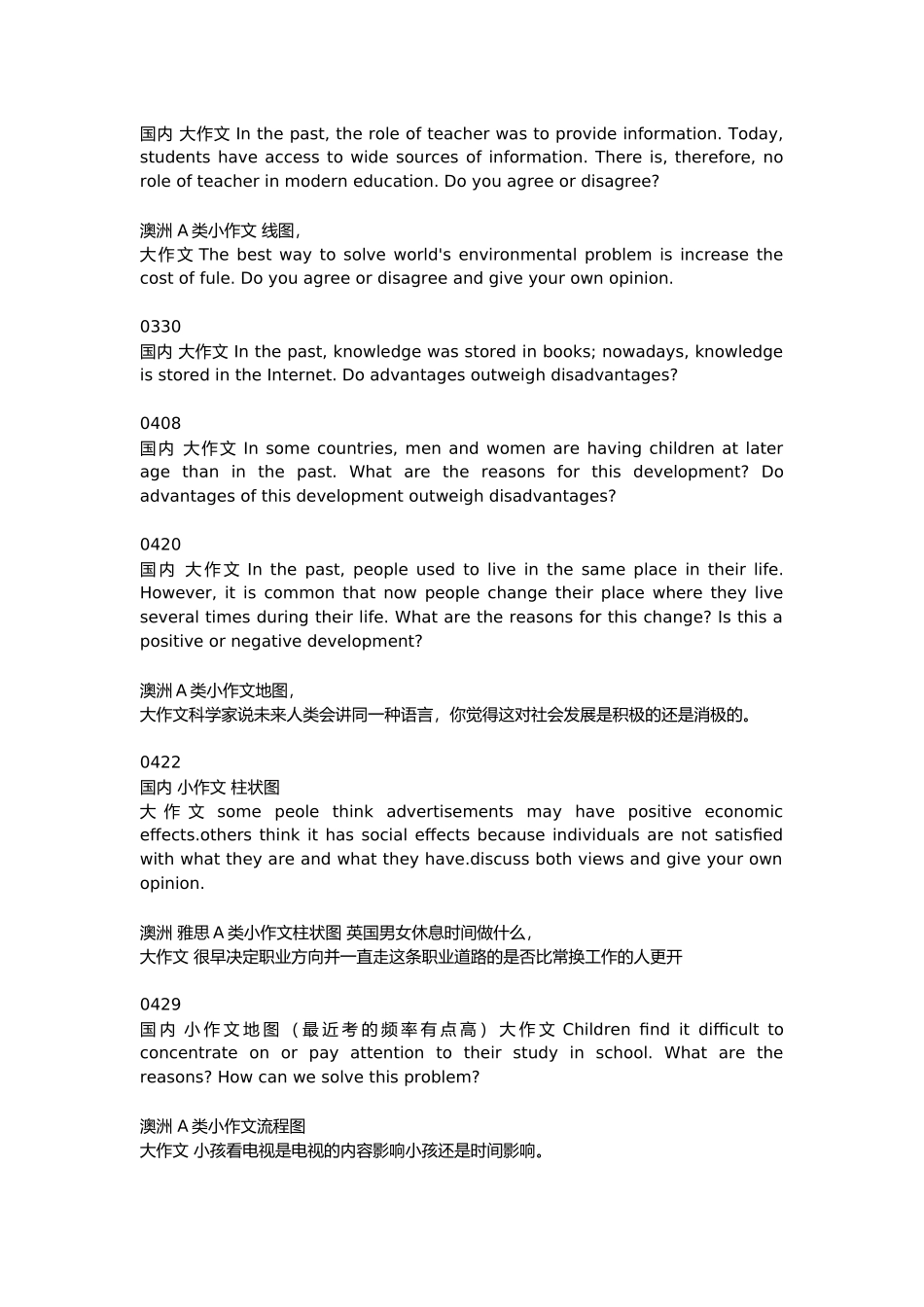 国内 大作文 In the past, the role of teacher was to provide information. Today, students have access to wide sources of information. There is, therefore, no role of teacher in modern education. Do you agree or disagree?

澳洲 A 类小作文 线图,
大作文 The best way to solve world's environmental problem is increase the cost of fule. Do you agree or disagree and give your own opinion.

0330
国内 大作文 In the past, knowledge was stored in books; nowadays, knowledge is stored in the Internet. Do advantages outweigh disadvantages?

0408
国内 大作文 In some countries, men and women are having children at later age than in the past. What are the reasons for this development? Do advantages of this development outweigh disadvantages?

0420
国内 大作文 In the past, people used to live in the same place in their life. However, it is common that now people change their place where they live several times during their life. What are the reasons for this change? Is this a positive or negative development?

澳洲 A 类小作文地图,
大作文科学家说未来人类会讲同一种语言，你觉得这对社会发展是积极的还是消极的。

0422
国内 小作文 柱状图
大作文 some peole think advertisements may have positive economic effects.others think it has social effects because individuals are not satisfied with what they are and what they have.discuss both views and give your own opinion.

澳洲 雅思 A 类小作文柱状图 英国男女休息时间做什么,
大作文 很早决定职业方向并一直走这条职业道路的是否比常换工作的人更开

0429
国内 小作文地图（最近考的频率有点高）大作文 Children find it difficult to concentrate on or pay attention to their study in school. What are the reasons? How can we solve this problem?

澳洲 A 类小作文流程图
大作文 小孩看电视是电视的内容影响小孩还是时间影响。